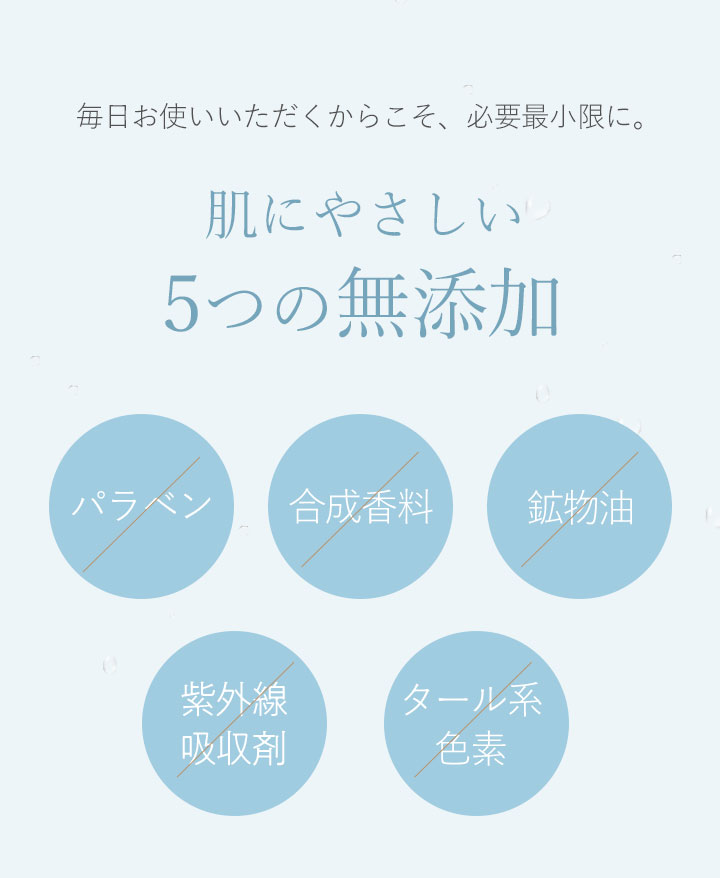 毎日お使いいただくからこそ、必要最小限に。

肌にやさしい
5つの無添加

パラベン

合成香料

鉱物油

紫外線
吸収剤

タール系
色素